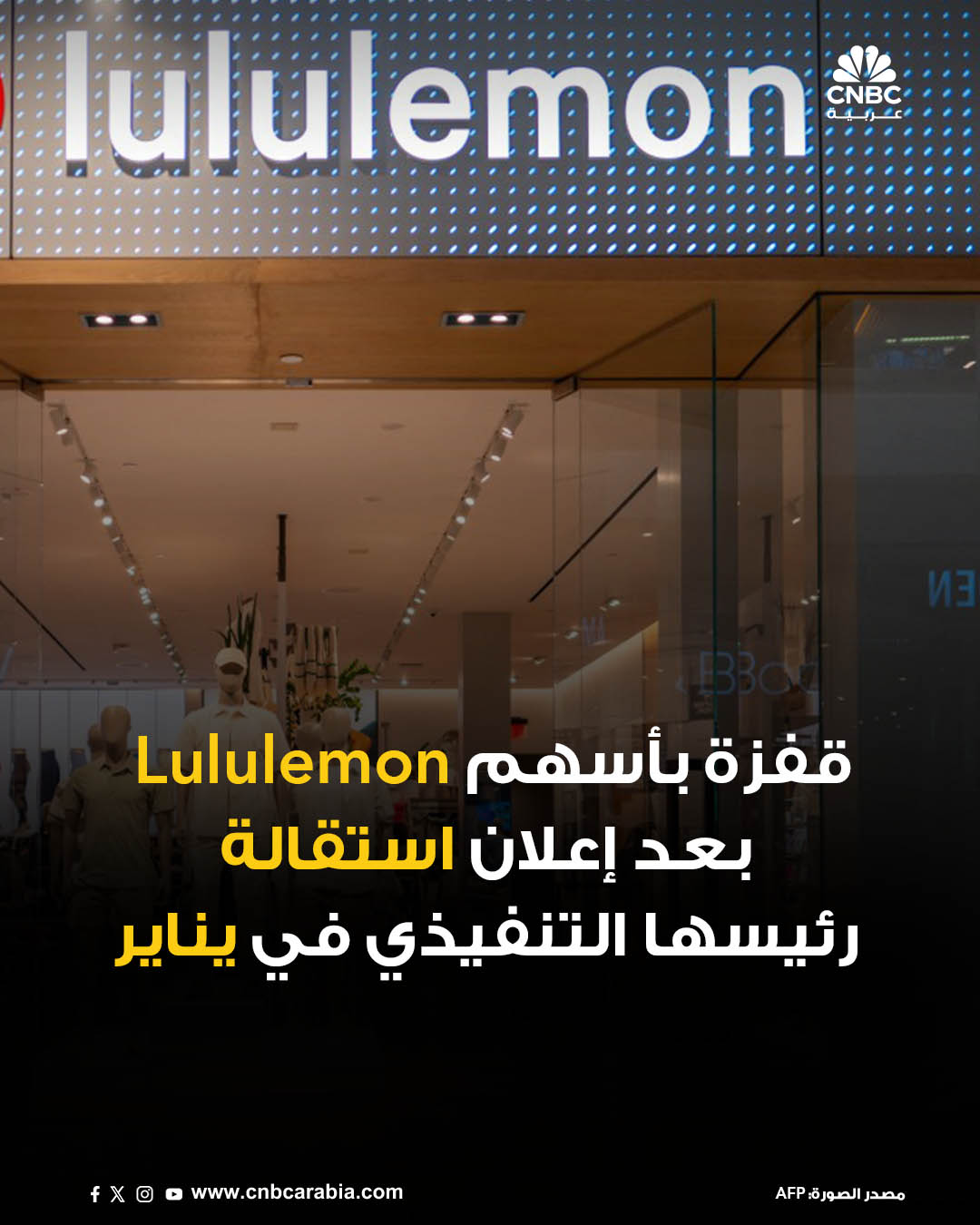 lululemon

CNBC عربية

قفزة بأسهم Lululemon
بعد إعلان استقالة
رئيسها التنفيذي في يناير

www.cnbcarabia.com

مصدر الصورة: AFP